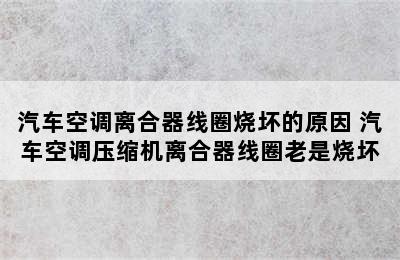 汽车空调离合器线圈烧坏的原因 汽车空调压缩机离合器线圈老是烧坏